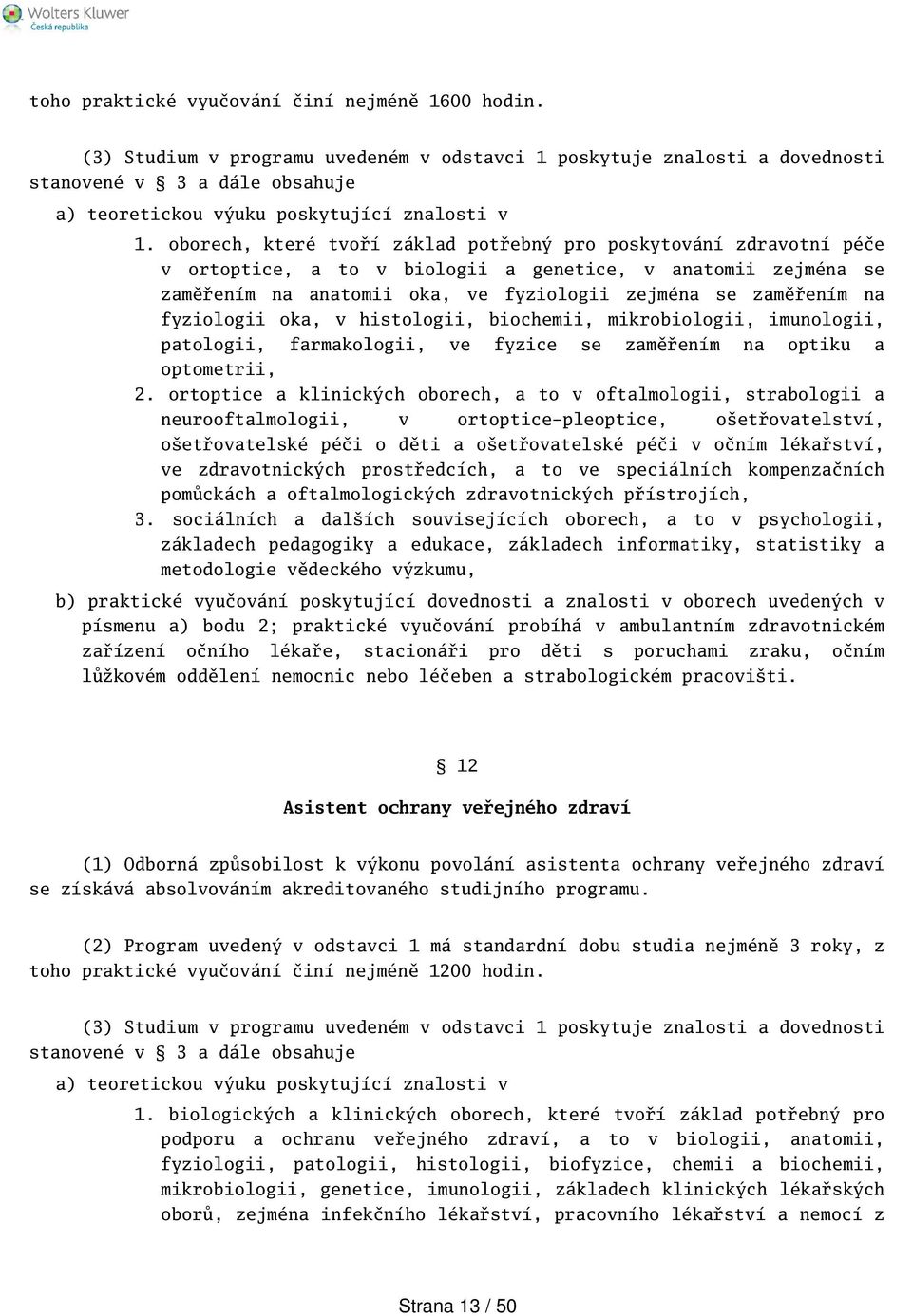 Wolters Kluwer
Česká republika

toho praktické vyučování činí nejméně 1600 hodin.

(3) Studium v programu uvedeném v odstavci 1 poskytuje znalosti a dovednosti stanovené v § 3 a dále obsahuje

a) teoretickou výuku poskytující znalosti v

1. oborech, které tvoří základ potřebný pro poskytování zdravotní péče v ortoptice, a to v biologii a genetice, v anatomii zejména se zaměřením na anatomii oka, ve fyziologii zejména se zaměřením na fyziologii oka, v histologii, biochemii, mikrobiologii, imunologii, patologii, farmakologii, ve fyzice se zaměřením na optiku a optometrii,

2. ortoptice a klinických oborech, a to v oftalmologii, strabologii a neurooftalmologii, v ortoptice-pleoptice, ošetřovatelství, ošetřovatelské péči o děti a ošetřovatelské péči v očním lékařství, ve zdravotnických prostředcích, a to ve speciálních kompenzačních pomůckách a oftalmologických zdravotnických přístrojích,

3. sociálních a dalších souvisejících oborech, a to v psychologii, základech pedagogiky a edukace, základech informatiky, statistiky a metodologie vědeckého výzkumu,

b) praktické vyučování poskytující dovednosti a znalosti v oborech uvedených v písmenu a) bodu 2; praktické vyučování probíhá v ambulantním zdravotnickém zařízení očního lékaře, stacionáři pro děti s poruchami zraku, očním lůžkovém oddělení nemocnic nebo léčeben a strabologickém pracovišti.

§ 12

Asistent ochrany veřejného zdraví

(1) Odborná způsobilost k výkonu povolání asistenta ochrany veřejného zdraví se získává absolvováním akreditovaného studijního programu.

(2) Program uvedený v odstavci 1 má standardní dobu studia nejméně 3 roky, z toho praktické vyučování činí nejméně 1200 hodin.

(3) Studium v programu uvedeném v odstavci 1 poskytuje znalosti a dovednosti stanovené v § 3 a dále obsahuje

a) teoretickou výuku poskytující znalosti v

1. biologických a klinických oborech, které tvoří základ potřebný pro podporu a ochranu veřejného zdraví, a to v biologii, anatomii, fyziologii, patologii, histologii, biofyzice, chemii a biochemii, mikrobiologii, genetice, imunologii, základech klinických lékařských oborů, zejména infekčního lékařství, pracovního lékařství a nemocí z

Strana 13 / 50